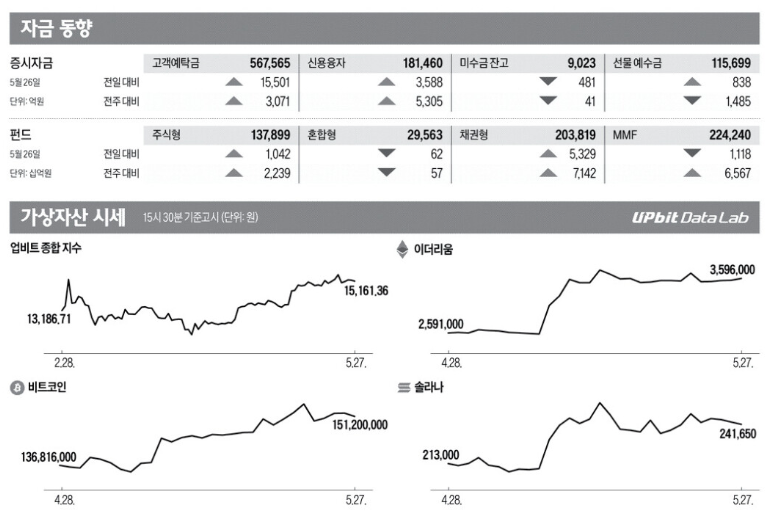 자금 동향

| 증시자금 | | 고객예탁금 | 567,565 | 신용융자 | 181,460 | 미수금 잔고 | 9,023 | 선물 예수금 | 115,699 |
|---|---|---|---|---|---|---|---|---|---|
| 5월 26일 | 전일 대비 | ▲ | 15,501 | ▲ | 3,588 | ▼ | 481 | ▲ | 838 |
| 단위: 억원 | 전주 대비 | ▲ | 3,071 | ▲ | 5,305 | ▼ | 41 | ▼ | 1,485 |

| 펀드 | | 주식형 | 137,899 | 혼합형 | 29,563 | 채권형 | 203,819 | MMF | 224,240 |
|---|---|---|---|---|---|---|---|---|---|
| 5월 26일 | 전일 대비 | ▲ | 1,042 | ▼ | 62 | ▲ | 5,329 | ▼ | 1,118 |
| 단위: 십억원 | 전주 대비 | ▲ | 2,239 | ▼ | 57 | ▲ | 7,142 | ▲ | 6,567 |

가상자산 시세 15시 30분 기준고시 (단위: 원)
UPbit Data Lab

업비트 종합 지수
13,186.71
15,161.36
2.28.
5.27.

이더리움
2,591,000
3,596,000
4.28.
5.27.

비트코인
136,816,000
151,200,000
4.28.
5.27.

솔라나
213,000
241,650
4.28.
5.27.